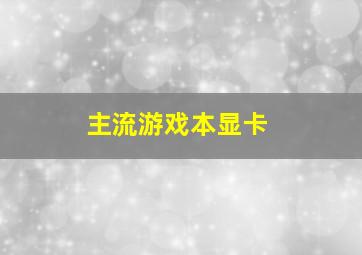 主流游戏本显卡